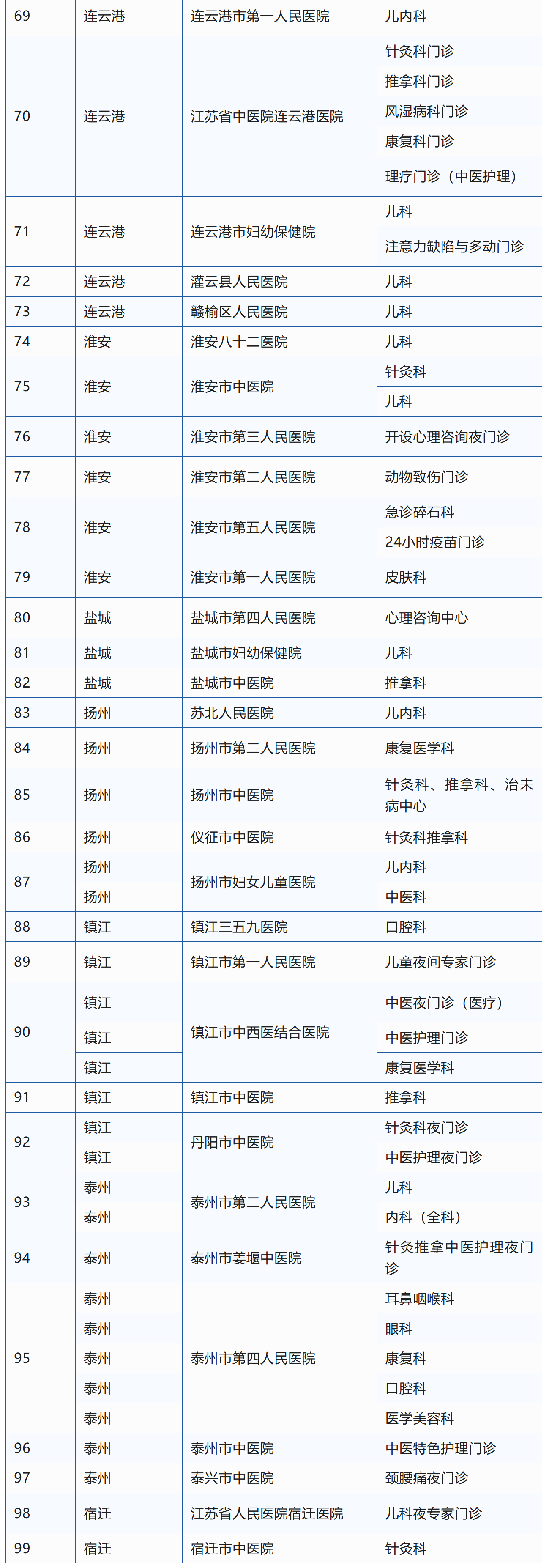 | 69 | 连云港 | 连云港市第一人民医院 | 儿内科 |
|---|---|---|---|
| 70 | 连云港 | 江苏省中医院连云港医院 | 针灸科门诊 |
| | | | 推拿科门诊 |
| | | | 风湿病科门诊 |
| | | | 康复科门诊 |
| | | | 理疗门诊（中医护理） |
| 71 | 连云港 | 连云港市妇幼保健院 | 儿科 |
| | | | 注意力缺陷与多动门诊 |
| 72 | 连云港 | 灌云县人民医院 | 儿科 |
| 73 | 连云港 | 赣榆区人民医院 | 儿科 |
| 74 | 淮安 | 淮安八十二医院 | 儿科 |
| 75 | 淮安 | 淮安市中医院 | 针灸科 |
| | | | 儿科 |
| 76 | 淮安 | 淮安市第三人民医院 | 开设心理咨询夜门诊 |
| 77 | 淮安 | 淮安市第二人民医院 | 动物致伤门诊 |
| 78 | 淮安 | 淮安市第五人民医院 | 急诊碎石科 |
| | | | 24小时疫苗门诊 |
| 79 | 淮安 | 淮安市第一人民医院 | 皮肤科 |
| 80 | 盐城 | 盐城市第四人民医院 | 心理咨询中心 |
| 81 | 盐城 | 盐城市妇幼保健院 | 儿科 |
| 82 | 盐城 | 盐城市中医院 | 推拿科 |
| 83 | 扬州 | 苏北人民医院 | 儿内科 |
| 84 | 扬州 | 扬州市第二人民医院 | 康复医学科 |
| 85 | 扬州 | 扬州市中医院 | 针灸科、推拿科、治未病中心 |
| 86 | 扬州 | 仪征市中医院 | 针灸科推拿科 |
| 87 | 扬州 | 扬州市妇女儿童医院 | 儿内科 |
| | 扬州 | | 中医科 |
| 88 | 镇江 | 镇江三五九医院 | 口腔科 |
| 89 | 镇江 | 镇江市第一人民医院 | 儿童夜间专家门诊 |
| 90 | 镇江 | 镇江市中西医结合医院 | 中医夜门诊（医疗） |
| | 镇江 | | 中医护理门诊 |
| | 镇江 | | 康复医学科 |
| 91 | 镇江 | 镇江市中医院 | 推拿科 |
| 92 | 镇江 | 丹阳市中医院 | 针灸科夜门诊 |
| | 镇江 | | 中医护理夜门诊 |
| 93 | 泰州 | 泰州市第二人民医院 | 儿科 |
| | 泰州 | | 内科（全科） |
| 94 | 泰州 | 泰州市姜堰中医院 | 针灸推拿中医护理夜门诊 |
| 95 | 泰州 | 泰州市第四人民医院 | 耳鼻咽喉科 |
| | 泰州 | | 眼科 |
| | 泰州 | | 康复科 |
| | 泰州 | | 口腔科 |
| | 泰州 | | 医学美容科 |
| 96 | 泰州 | 泰州市中医院 | 中医特色护理门诊 |
| 97 | 泰州 | 泰兴市中医院 | 颈腰痛夜门诊 |
| 98 | 宿迁 | 江苏省人民医院宿迁医院 | 儿科夜专家门诊 |
| 99 | 宿迁 | 宿迁市中医院 | 针灸科 |